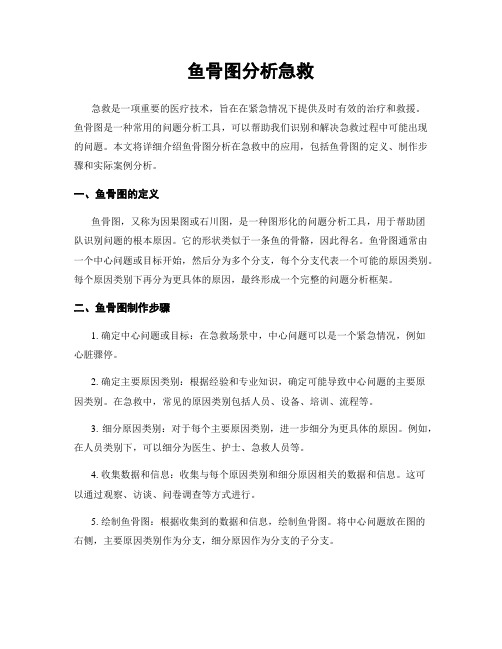 鱼骨图分析急救

急救是一项重要的医疗技术，旨在在紧急情况下提供及时有效的治疗和救援。鱼骨图是一种常用的问题分析工具，可以帮助我们识别和解决急救过程中可能出现的问题。本文将详细介绍鱼骨图分析在急救中的应用，包括鱼骨图的定义、制作步骤和实际案例分析。

一、鱼骨图的定义

鱼骨图，又称为因果图或石川图，是一种图形化的问题分析工具，用于帮助团队识别问题的根本原因。它的形状类似于一条鱼的骨骼，因此得名。鱼骨图通常由一个中心问题或目标开始，然后分为多个分支，每个分支代表一个可能的原因类别。每个原因类别下再分为更具体的原因，最终形成一个完整的问题分析框架。

二、鱼骨图制作步骤

1. 确定中心问题或目标：在急救场景中，中心问题可以是一个紧急情况，例如心脏骤停。

2. 确定主要原因类别：根据经验和专业知识，确定可能导致中心问题的主要原因类别。在急救中，常见的原因类别包括人员、设备、培训、流程等。

3. 细分原因类别：对于每个主要原因类别，进一步细分为更具体的原因。例如，在人员类别下，可以细分为医生、护士、急救人员等。

4. 收集数据和信息：收集与每个原因类别和细分原因相关的数据和信息。这可以通过观察、访谈、问卷调查等方式进行。

5. 绘制鱼骨图：根据收集到的数据和信息，绘制鱼骨图。将中心问题放在图的右侧，主要原因类别作为分支，细分原因作为分支的子分支。